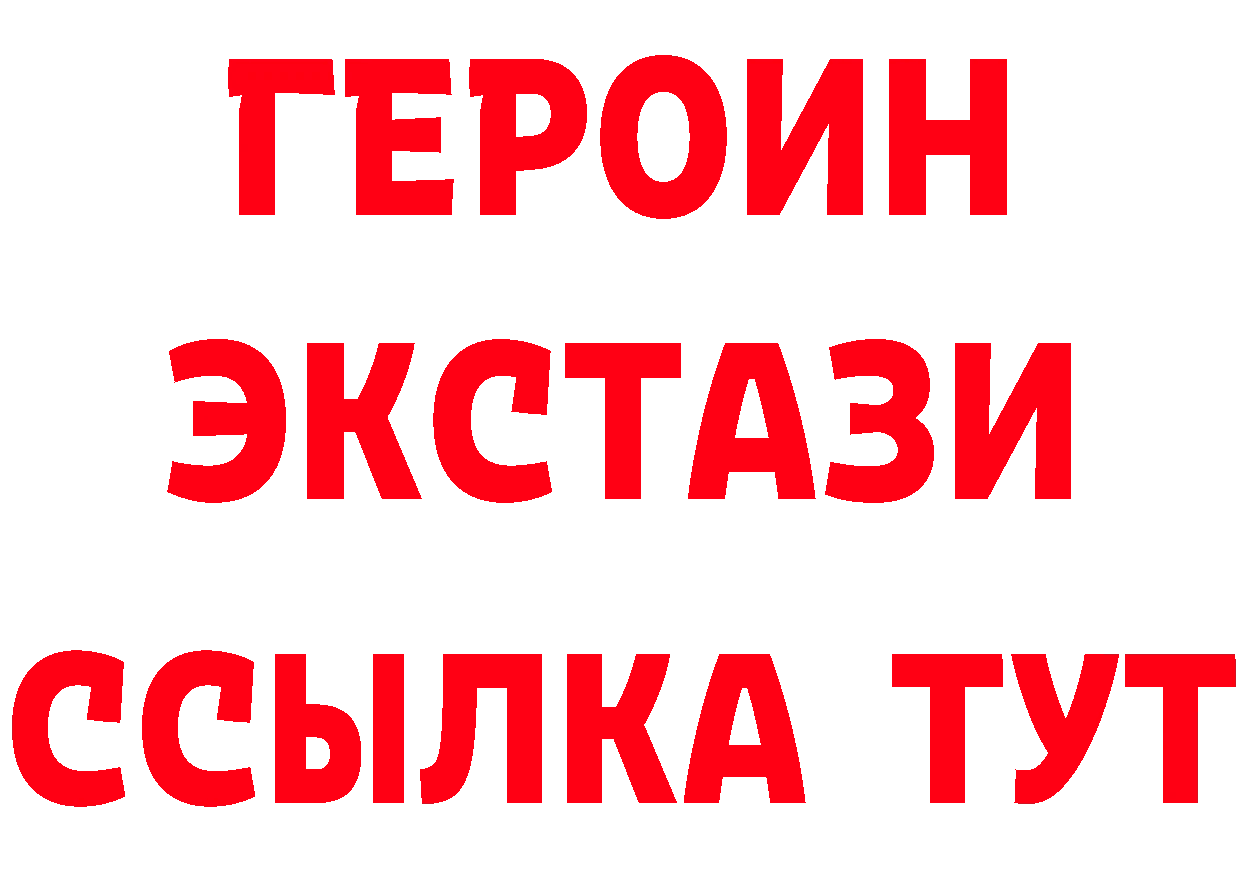 ГЕРОИН
ЭКСТАЗИ
ССЫЛКА ТУТ